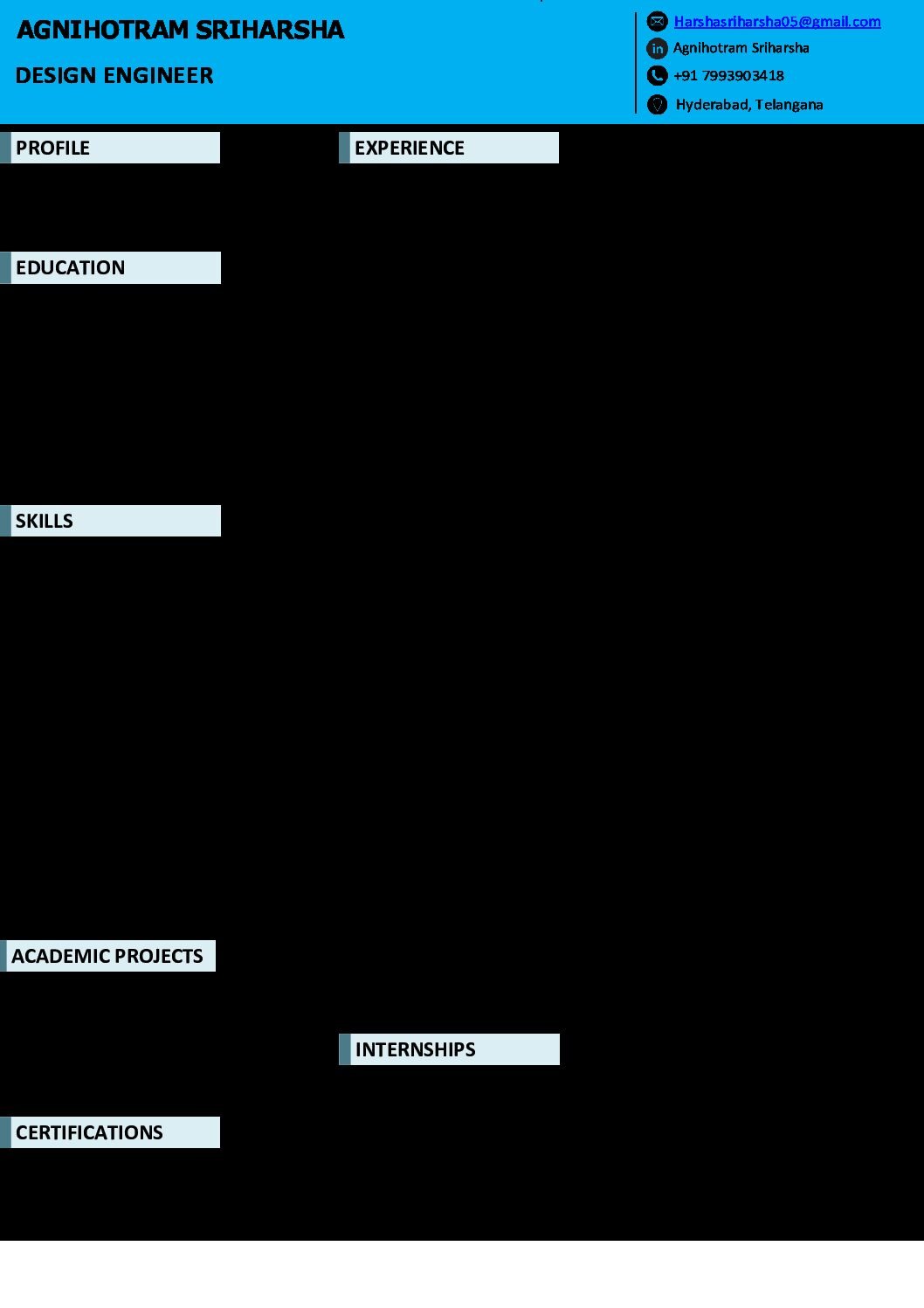 AGNIHOTRAM SRIHARSHA

DESIGN ENGINEER

Harshasriharsha05@gmail.com
Agnihotram Sriharsha
+91 7993903418
Hyderabad, Telangana

PROFILE

EDUCATION

SKILLS

ACADEMIC PROJECTS

CERTIFICATIONS

EXPERIENCE

INTERNSHIPS